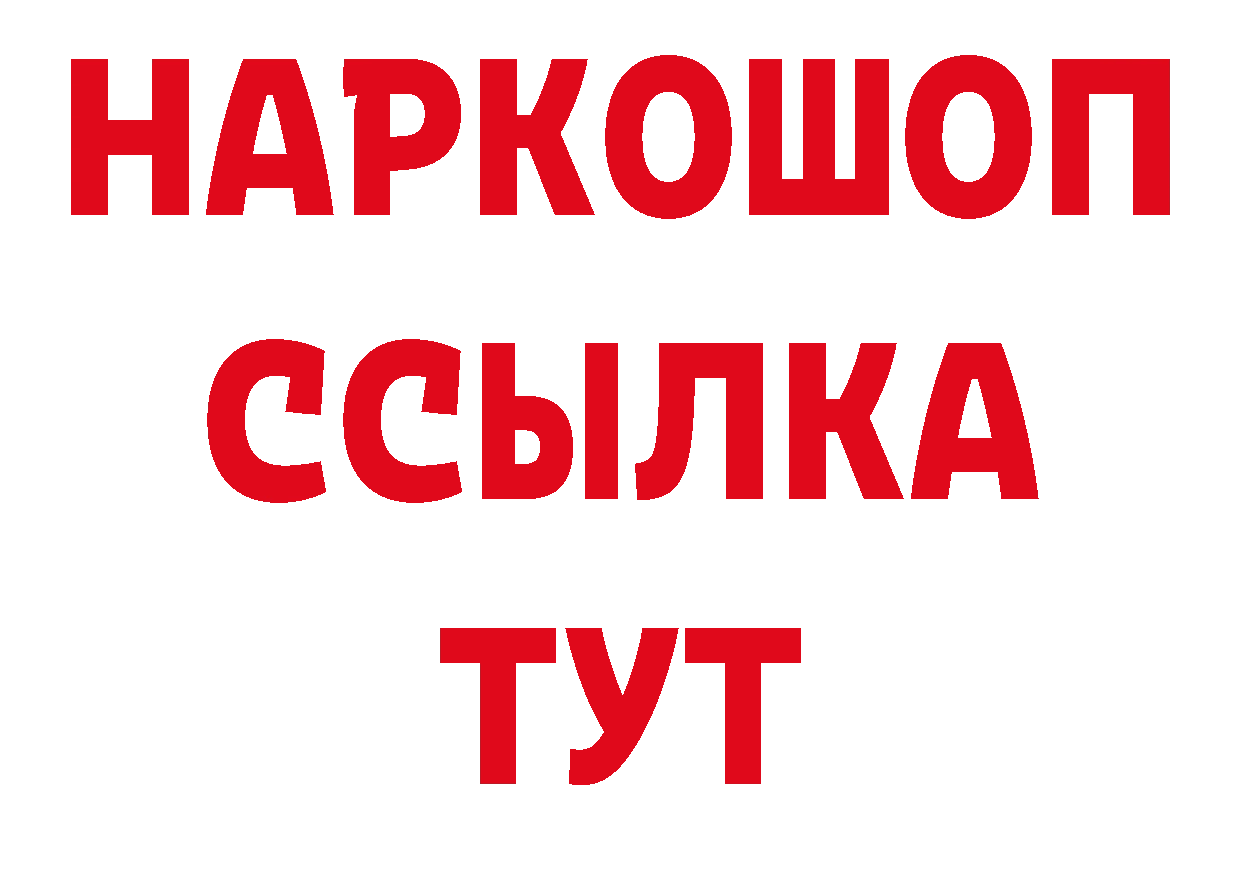 НАРКОШОП
ССЫЛКА
ТУТ